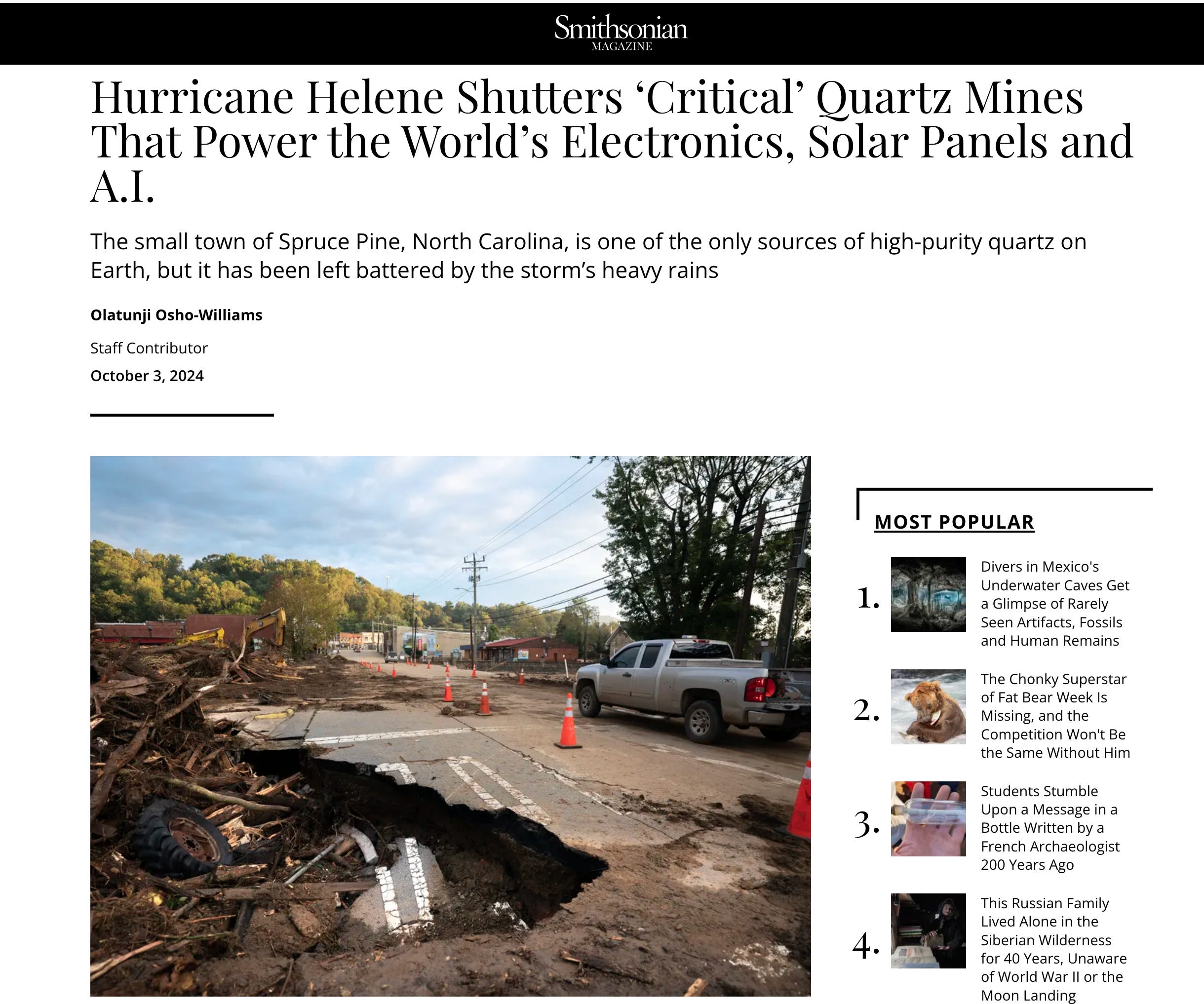 Smithsonian
MAGAZINE

Hurricane Helene Shutters ‘Critical’ Quartz Mines That Power the World’s Electronics, Solar Panels and A.I.

The small town of Spruce Pine, North Carolina, is one of the only sources of high-purity quartz on Earth, but it has been left battered by the storm’s heavy rains

Olatunji Osho-Williams

Staff Contributor

October 3, 2024

MOST POPULAR

1. Divers in Mexico's Underwater Caves Get a Glimpse of Rarely Seen Artifacts, Fossils and Human Remains

2. The Chonky Superstar of Fat Bear Week Is Missing, and the Competition Won't Be the Same Without Him

3. Students Stumble Upon a Message in a Bottle Written by a French Archaeologist 200 Years Ago

4. This Russian Family Lived Alone in the Siberian Wilderness for 40 Years, Unaware of World War II or the Moon Landing